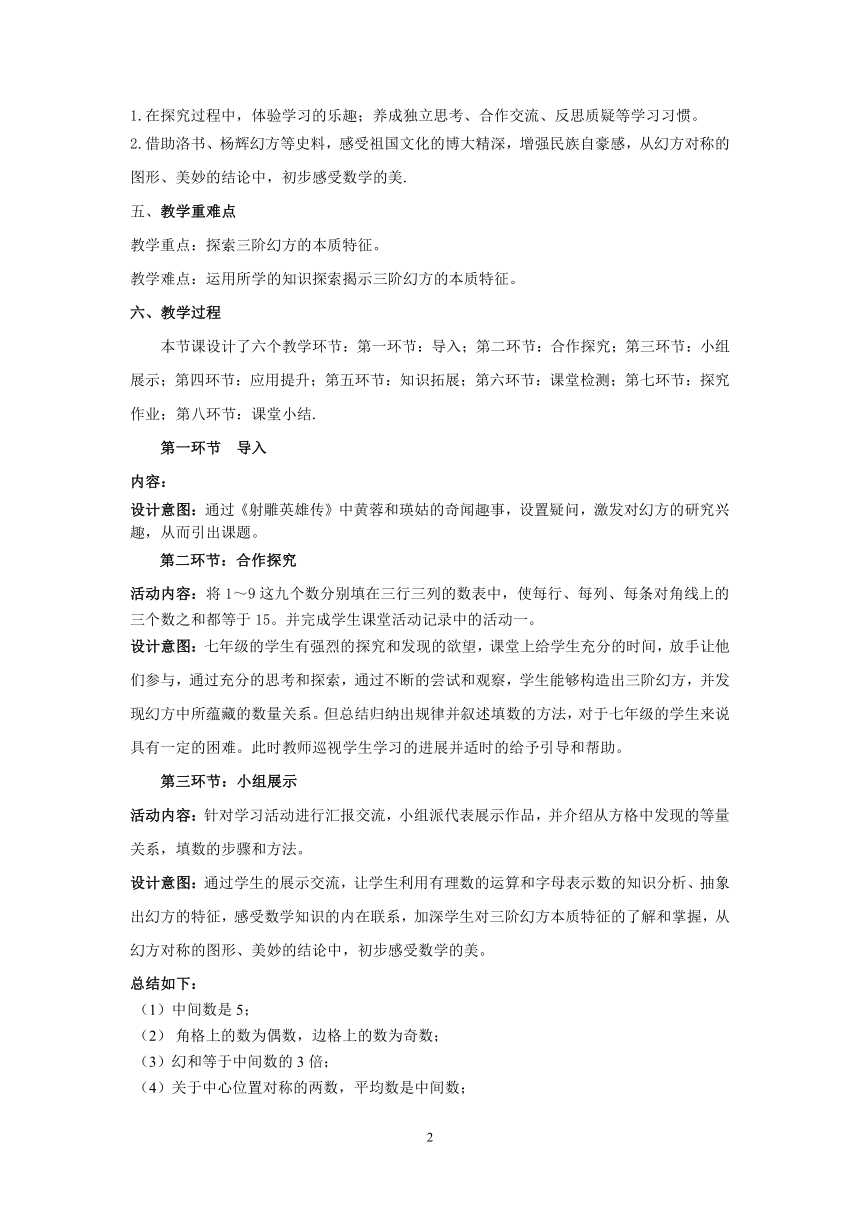 1.在探究过程中，体验学习的乐趣；养成独立思考、合作交流、反思质疑等学习习惯。
2.借助洛书、杨辉幻方等史料，感受祖国文化的博大精深，增强民族自豪感，从幻方对称的图形、美妙的结论中，初步感受数学的美.

五、教学重难点

教学重点：探索三阶幻方的本质特征。

教学难点：运用所学的知识探索揭示三阶幻方的本质特征。

六、教学过程

本节课设计了六个教学环节：第一环节：导入；第二环节：合作探究；第三环节：小组展示；第四环节：应用提升；第五环节：知识拓展；第六环节：课堂检测；第七环节：探究作业；第八环节：课堂小结.

第一环节　导入

内容：

设计意图：通过《射雕英雄传》中黄蓉和瑛姑的奇闻趣事，设置疑问，激发对幻方的研究兴趣，从而引出课题。

第二环节：合作探究

活动内容：将 1～9 这九个数分别填在三行三列的数表中，使每行、每列、每条对角线上的三个数之和都等于 15。并完成学生课堂活动记录中的活动一。

设计意图：七年级的学生有强烈的探究和发现的欲望，课堂上给学生充分的时间，放手让他们参与，通过充分的思考和探索，通过不断的尝试和观察，学生能够构造出三阶幻方，并发现幻方中所蕴藏的数量关系。但总结归纳出规律并叙述填数的方法，对于七年级的学生来说具有一定的困难。此时教师巡视学生学习的进展并适时的给予引导和帮助。

第三环节：小组展示

活动内容：针对学习活动进行汇报交流，小组派代表展示作品，并介绍从方格中发现的等量关系，填数的步骤和方法。

设计意图：通过学生的展示交流，让学生利用有理数的运算和字母表示数的知识分析、抽象出幻方的特征，感受数学知识的内在联系，加深学生对三阶幻方本质特征的了解和掌握，从幻方对称的图形、美妙的结论中，初步感受数学的美。

总结如下：
（1）中间数是 5；
（2） 角格上的数为偶数，边格上的数为奇数；
（3）幻和等于中间数的 3 倍；
（4）关于中心位置对称的两数，平均数是中间数；

2